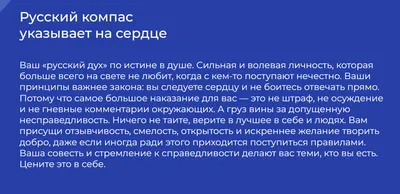 Русский компас указывает на сердце

Ваш «русский дух» по истине в душе. Сильная и волевая личность, которая больше всего на свете не любит, когда с кем-то поступают нечестно. Ваши принципы важнее закона: вы следуете сердцу и не боитесь отвечать прямо. Потому что самое большое наказание для вас — это не штраф, не осуждение и не гневные комментарии окружающих. А груз вины за допущенную несправедливость. Ничего не таите, верите в лучшее в себе и людях. Вам присущи отзывчивость, смелость, открытость и искреннее желание творить добро, даже если иногда ради этого приходится поступиться правилами. Ваша совесть и стремление к справедливости делают вас теми, кто вы есть. Цените это в себе.